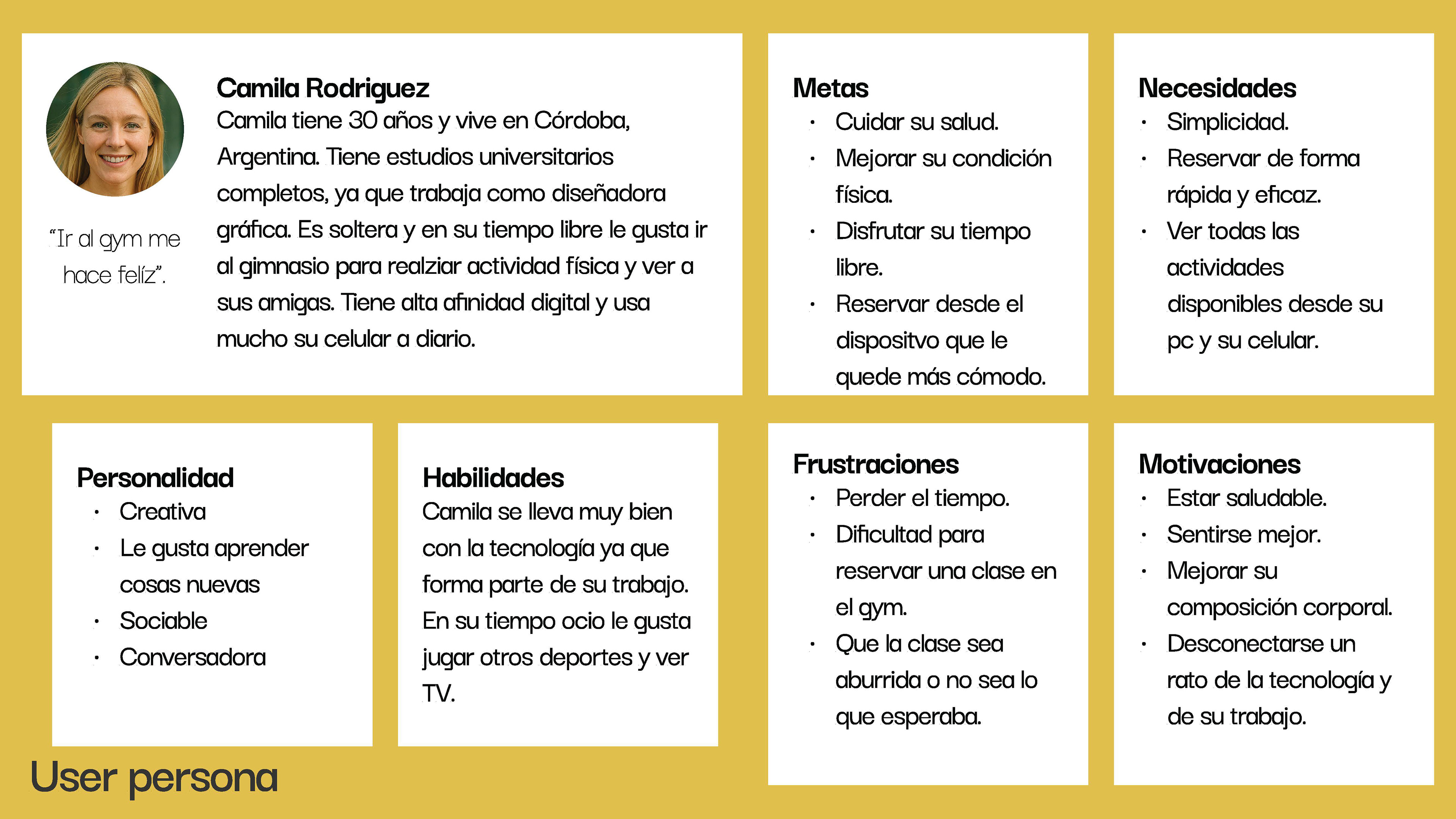 "Ir al gym me hace felíz".

Camila Rodriguez
Camila tiene 30 años y vive en Córdoba, Argentina. Tiene estudios universitarios completos, ya que trabaja como diseñadora gráfica. Es soltera y en su tiempo libre le gusta ir al gimnasio para realziar actividad física y ver a sus amigas. Tiene alta afinidad digital y usa mucho su celular a diario.

Metas
- Cuidar su salud.
- Mejorar su condición física.
- Disfrutar su tiempo libre.
- Reservar desde el dispositvo que le quede más cómodo.

Necesidades
- Simplicidad.
- Reservar de forma rápida y eficaz.
- Ver todas las actividades disponibles desde su pc y su celular.

Personalidad
- Creativa
- Le gusta aprender cosas nuevas
- Sociable
- Conversadora

Habilidades
Camila se lleva muy bien con la tecnología ya que forma parte de su trabajo. En su tiempo ocio le gusta jugar otros deportes y ver TV.

Frustraciones
- Perder el tiempo.
- Dificultad para reservar una clase en el gym.
- Que la clase sea aburrida o no sea lo que esperaba.

Motivaciones
- Estar saludable.
- Sentirse mejor.
- Mejorar su composición corporal.
- Desconectarse un rato de la tecnología y de su trabajo.

User persona